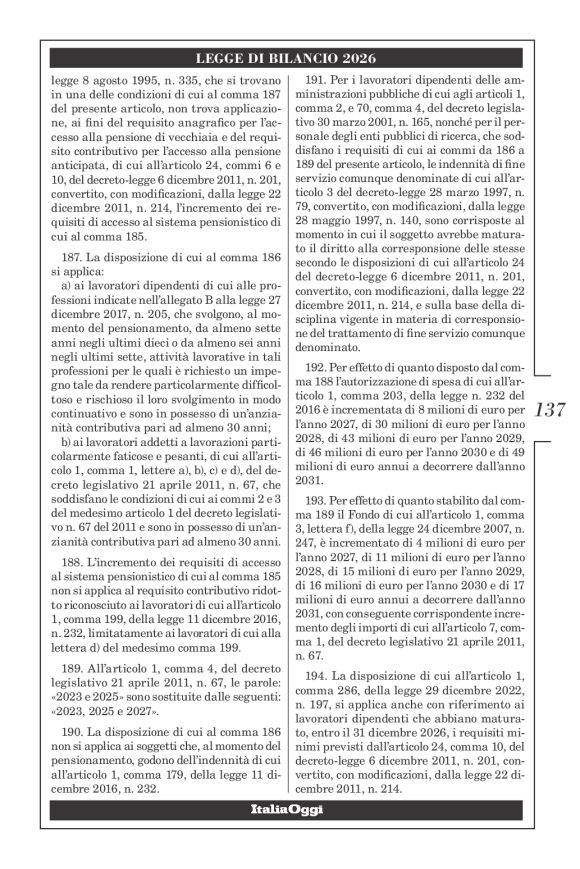 LEGGE DI BILANCIO 2026

legge 8 agosto 1995, n. 335, che si trovano in una delle condizioni di cui al comma 187 del presente articolo, non trova applicazione, ai fini del requisito anagrafico per l'accesso alla pensione di vecchiaia e del requisito contributivo per l'accesso alla pensione anticipata, di cui all'articolo 24, commi 6 e 10, del decreto-legge 6 dicembre 2011, n. 201, convertito, con modificazioni, dalla legge 22 dicembre 2011, n. 214, l'incremento dei requisiti di accesso al sistema pensionistico di cui al comma 185.

187. La disposizione di cui al comma 186 si applica:

a) ai lavoratori dipendenti di cui alle professioni indicate nell'allegato B alla legge 27 dicembre 2017, n. 205, che svolgono, al momento del pensionamento, da almeno sette anni negli ultimi dieci o da almeno sei anni negli ultimi sette, attività lavorative in tali professioni per le quali è richiesto un impegno tale da rendere particolarmente difficoltoso e rischioso il loro svolgimento in modo continuativo e sono in possesso di un'anzianità contributiva pari ad almeno 30 anni;

b) ai lavoratori addetti a lavorazioni particolarmente faticose e pesanti, di cui all'articolo 1, comma 1, lettere a), b), c) e d), del decreto legislativo 21 aprile 2011, n. 67, che soddisfano le condizioni di cui ai commi 2 e 3 del medesimo articolo 1 del decreto legislativo n. 67 del 2011 e sono in possesso di un'anzianità contributiva pari ad almeno 30 anni.

188. L'incremento dei requisiti di accesso al sistema pensionistico di cui al comma 185 non si applica al requisito contributivo ridotto riconosciuto ai lavoratori di cui all'articolo 1, comma 199, della legge 11 dicembre 2016, n. 232, limitatamente ai lavoratori di cui alla lettera d) del medesimo comma 199.

189. All'articolo 1, comma 4, del decreto legislativo 21 aprile 2011, n. 67, le parole: «2023 e 2025» sono sostituite dalle seguenti: «2023, 2025 e 2027».

190. La disposizione di cui al comma 186 non si applica ai soggetti che, al momento del pensionamento, godono dell'indennità di cui all'articolo 1, comma 179, della legge 11 dicembre 2016, n. 232.

191. Per i lavoratori dipendenti delle amministrazioni pubbliche di cui agli articoli 1, comma 2, e 70, comma 4, del decreto legislativo 30 marzo 2001, n. 165, nonché per il personale degli enti pubblici di ricerca, che soddisfano i requisiti di cui ai commi da 186 a 189 del presente articolo, le indennità di fine servizio comunque denominate di cui all'articolo 3 del decreto-legge 28 marzo 1997, n. 79, convertito, con modificazioni, dalla legge 28 maggio 1997, n. 140, sono corrisposte al momento in cui il soggetto avrebbe maturato il diritto alla corresponsione delle stesse secondo le disposizioni di cui all'articolo 24 del decreto-legge 6 dicembre 2011, n. 201, convertito, con modificazioni, dalla legge 22 dicembre 2011, n. 214, e sulla base della disciplina vigente in materia di corresponsione del trattamento di fine servizio comunque denominato.

192. Per effetto di quanto disposto dal comma 188 l'autorizzazione di spesa di cui all'articolo 1, comma 203, della legge n. 232 del 2016 è incrementata di 8 milioni di euro per l'anno 2027, di 30 milioni di euro per l'anno 2028, di 43 milioni di euro per l'anno 2029, di 46 milioni di euro per l'anno 2030 e di 49 milioni di euro annui a decorrere dall'anno 2031.

193. Per effetto di quanto stabilito dal comma 189 il Fondo di cui all'articolo 1, comma 3, lettera f), della legge 24 dicembre 2007, n. 247, è incrementato di 4 milioni di euro per l'anno 2027, di 11 milioni di euro per l'anno 2028, di 15 milioni di euro per l'anno 2029, di 16 milioni di euro per l'anno 2030 e di 17 milioni di euro annui a decorrere dall'anno 2031, con conseguente corrispondente incremento degli importi di cui all'articolo 7, comma 1, del decreto legislativo 21 aprile 2011, n. 67.

194. La disposizione di cui all'articolo 1, comma 286, della legge 29 dicembre 2022, n. 197, si applica anche con riferimento ai lavoratori dipendenti che abbiano maturato, entro il 31 dicembre 2026, i requisiti minimi previsti dall'articolo 24, comma 10, del decreto-legge 6 dicembre 2011, n. 201, convertito, con modificazioni, dalla legge 22 dicembre 2011, n. 214.

137

ItaliaOggi